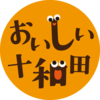 おいしい
十和田